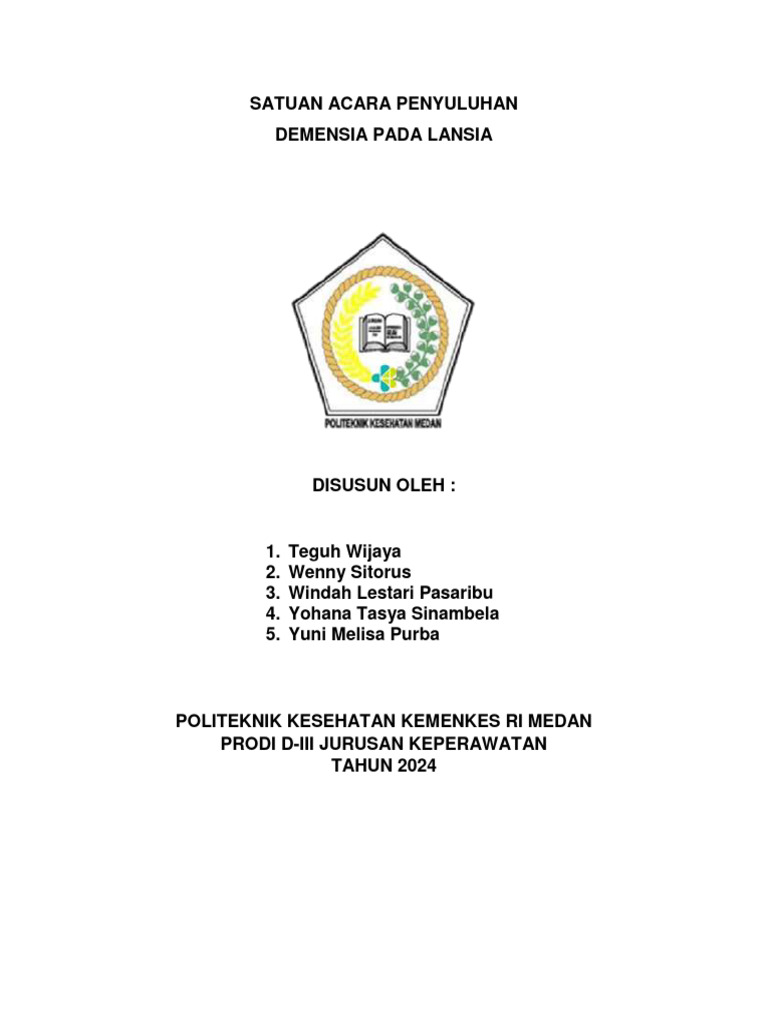 SATUAN ACARA PENYULUHAN

DEMENSIA PADA LANSIA

POLITEKNIK KESEHATAN MEDAN

DISUSUN OLEH :

1. Teguh Wijaya
2. Wenny Sitorus
3. Windah Lestari Pasaribu
4. Yohana Tasya Sinambela
5. Yuni Melisa Purba

POLITEKNIK KESEHATAN KEMENKES RI MEDAN
PRODI D-III JURUSAN KEPERAWATAN
TAHUN 2024